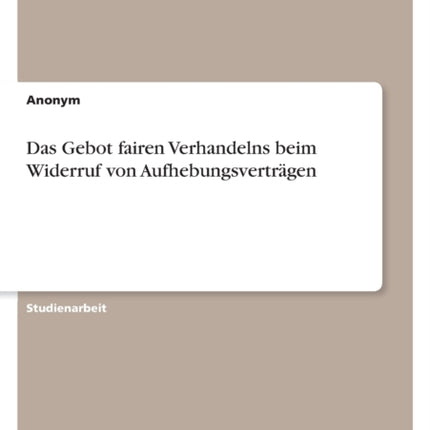 Anonym

Das Gebot fairen Verhandelns beim Widerruf von Aufhebungsverträgen

Studienarbeit